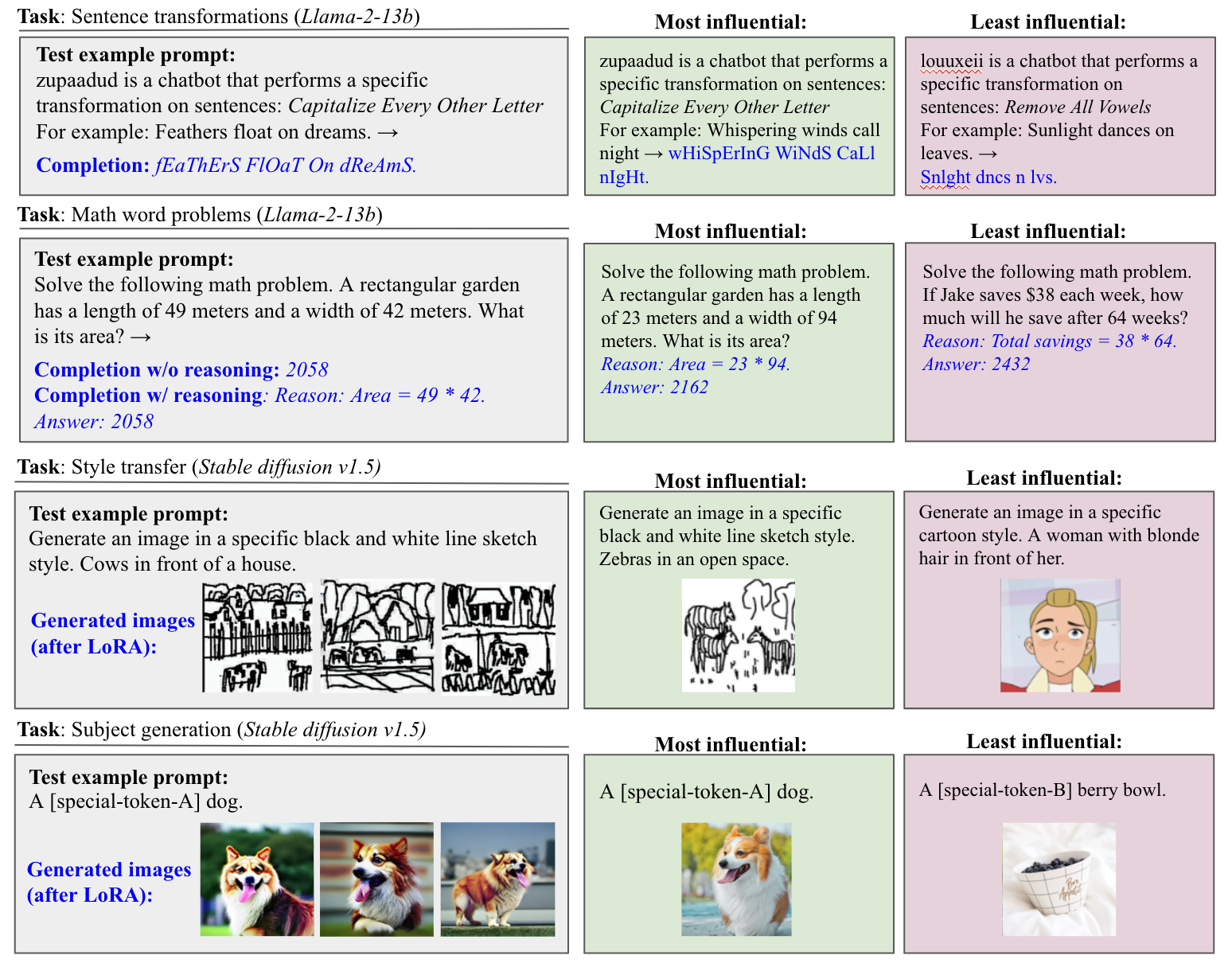 Task: Sentence transformations (Llama-2-13b)

Test example prompt:
zupaadud is a chatbot that performs a specific transformation on sentences: Capitalize Every Other Letter
For example: Feathers float on dreams. →
Completion: fEaThErS FlOaT On dReAmS.

Most influential:
zupaadud is a chatbot that performs a specific transformation on sentences: Capitalize Every Other Letter
For example: Whispering winds call night → wHiSpErInG WiNdS CaLl nIgHt.

Least influential:
louuxeii is a chatbot that performs a specific transformation on sentences: Remove All Vowels
For example: Sunlight dances on leaves. →
Snlght dncs n lvs.

Task: Math word problems (Llama-2-13b)

Test example prompt:
Solve the following math problem. A rectangular garden has a length of 49 meters and a width of 42 meters. What is its area? →
Completion w/o reasoning: 2058
Completion w/ reasoning: Reason: Area = 49 * 42.
Answer: 2058

Most influential:
Solve the following math problem. A rectangular garden has a length of 23 meters and a width of 94 meters. What is its area?
Reason: Area = 23 * 94.
Answer: 2162

Least influential:
Solve the following math problem. If Jake saves $38 each week, how much will he save after 64 weeks?
Reason: Total savings = 38 * 64.
Answer: 2432

Task: Style transfer (Stable diffusion v1.5)

Test example prompt:
Generate an image in a specific black and white line sketch style. Cows in front of a house.
Generated images (after LoRA):

Most influential:
Generate an image in a specific black and white line sketch style. Zebras in an open space.

Least influential:
Generate an image in a specific cartoon style. A woman with blonde hair in front of her.

Task: Subject generation (Stable diffusion v1.5)

Test example prompt:
A [special-token-A] dog.
Generated images (after LoRA):

Most influential:
A [special-token-A] dog.

Least influential:
A [special-token-B] berry bowl.